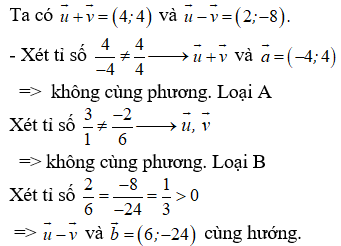 Ta có $\vec{u}+\vec{v}=(4;4)$ và $\vec{u}-\vec{v}=(2;-8)$.

- Xét tỉ số $\frac{4}{-4}\neq\frac{4}{4}\longrightarrow\vec{u}+\vec{v}$ và $\vec{a}=(-4;4)$

=> không cùng phương. Loại A

Xét tỉ số $\frac{3}{1}\neq\frac{-2}{6}\longrightarrow\vec{u},\vec{v}$

=> không cùng phương. Loại B

Xét tỉ số $\frac{2}{6}=\frac{-8}{-24}=\frac{1}{3}>0$

=> $\vec{u}-\vec{v}$ và $\vec{b}=(6;-24)$ cùng hướng.